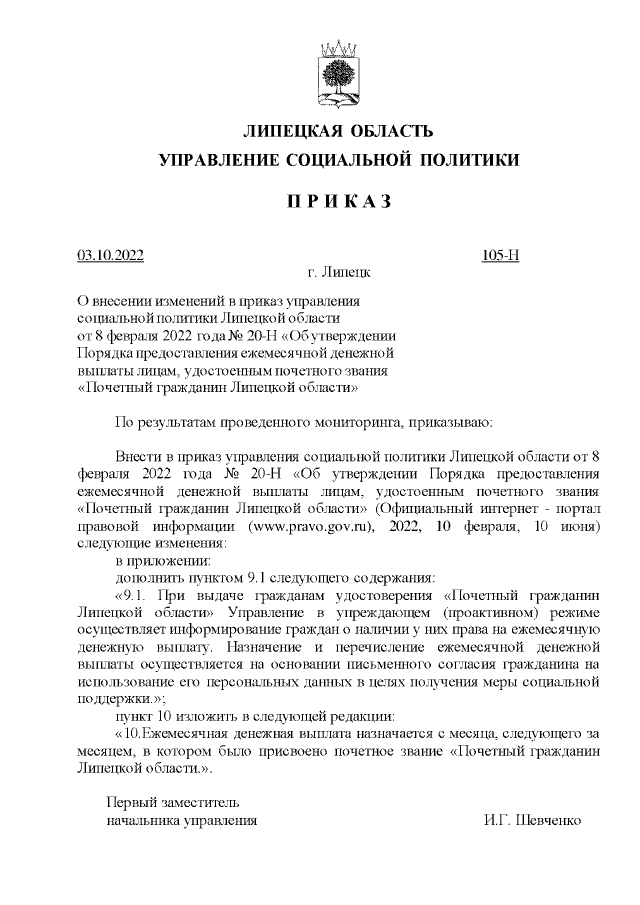 ЛИПЕЦКАЯ ОБЛАСТЬ
УПРАВЛЕНИЕ СОЦИАЛЬНОЙ ПОЛИТИКИ

П Р И К А З

03.10.2022 105-Н
г. Липецк

О внесении изменений в приказ управления социальной политики Липецкой области от 8 февраля 2022 года № 20-Н «Об утверждении Порядка предоставления ежемесячной денежной выплаты лицам, удостоенным почетного звания «Почетный гражданин Липецкой области»

По результатам проведенного мониторинга, приказываю:

Внести в приказ управления социальной политики Липецкой области от 8 февраля 2022 года № 20-Н «Об утверждении Порядка предоставления ежемесячной денежной выплаты лицам, удостоенным почетного звания «Почетный гражданин Липецкой области» (Официальный интернет - портал правовой информации (www.pravo.gov.ru), 2022, 10 февраля, 10 июня) следующие изменения:
в приложении:
дополнить пунктом 9.1 следующего содержания:
«9.1. При выдаче гражданам удостоверения «Почетный гражданин Липецкой области» Управление в упреждающем (проактивном) режиме осуществляет информирование граждан о наличии у них права на ежемесячную денежную выплату. Назначение и перечисление ежемесячной денежной выплаты осуществляется на основании письменного согласия гражданина на использование его персональных данных в целях получения меры социальной поддержки.»;
пункт 10 изложить в следующей редакции:
«10.Ежемесячная денежная выплата назначается с месяца, следующего за месяцем, в котором было присвоено почетное звание «Почетный гражданин Липецкой области.».

Первый заместитель
начальника управления И.Г. Шевченко